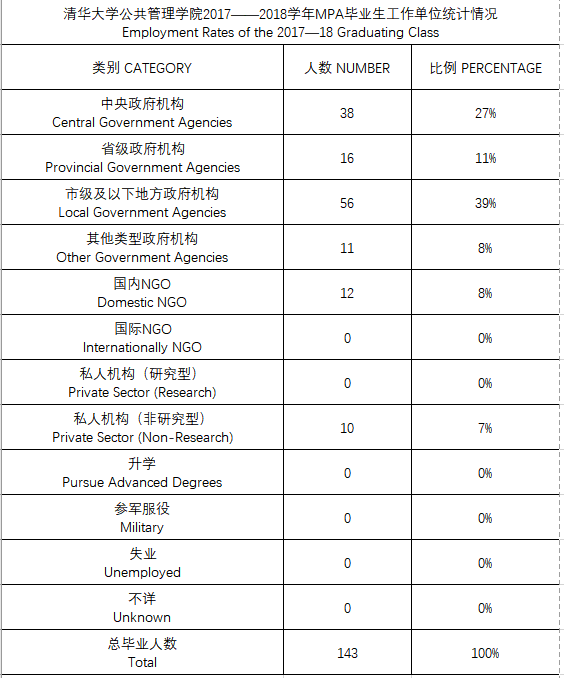 清华大学公共管理学院2017——2018学年MPA毕业生工作单位统计情况
Employment Rates of the 2017—18 Graduating Class

| 类别 CATEGORY | 人数 NUMBER | 比例 PERCENTAGE |
|---|---|---|
| 中央政府机构 Central Government Agencies | 38 | 27% |
| 省级政府机构 Provincial Government Agencies | 16 | 11% |
| 市级及以下地方政府机构 Local Government Agencies | 56 | 39% |
| 其他类型政府机构 Other Government Agencies | 11 | 8% |
| 国内NGO Domestic NGO | 12 | 8% |
| 国际NGO Internationally NGO | 0 | 0% |
| 私人机构（研究型） Private Sector (Research) | 0 | 0% |
| 私人机构（非研究型） Private Sector (Non-Research) | 10 | 7% |
| 升学 Pursue Advanced Degrees | 0 | 0% |
| 参军服役 Military | 0 | 0% |
| 失业 Unemployed | 0 | 0% |
| 不详 Unknown | 0 | 0% |
| 总毕业人数 Total | 143 | 100% |